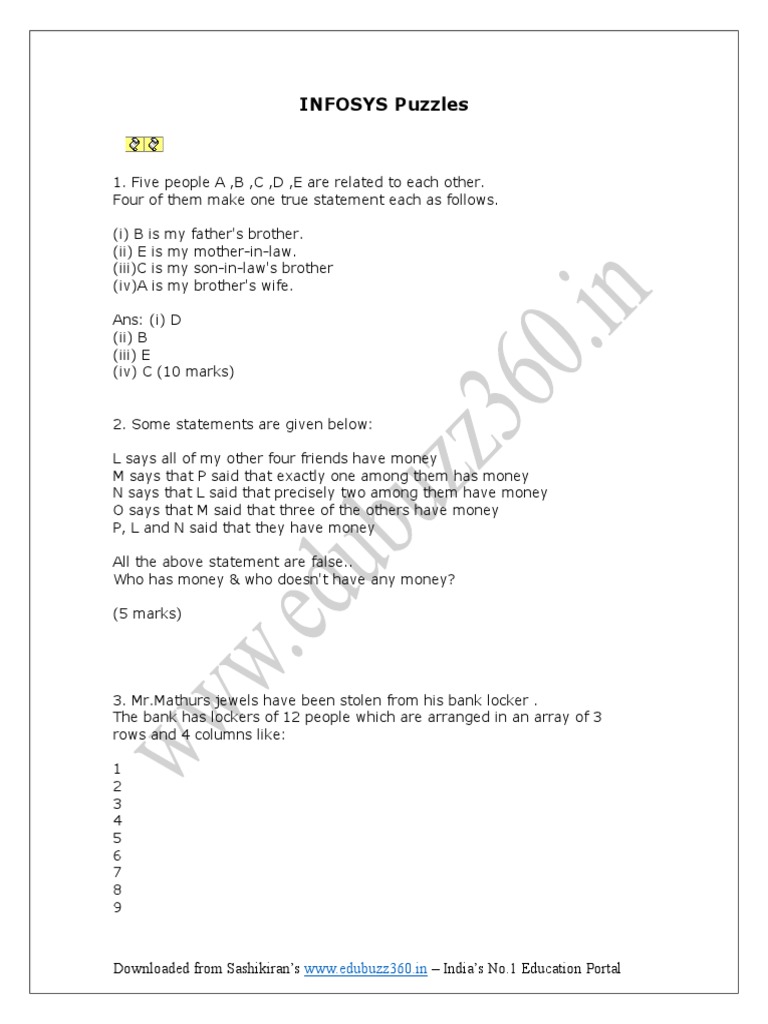 INFOSYS Puzzles

1. Five people A ,B ,C ,D ,E are related to each other.
Four of them make one true statement each as follows.

(i) B is my father's brother.
(ii) E is my mother-in-law.
(iii)C is my son-in-law's brother
(iv)A is my brother's wife.

Ans: (i) D
(ii) B
(iii) E
(iv) C (10 marks)

2. Some statements are given below:

L says all of my other four friends have money
M says that P said that exactly one among them has money
N says that L said that precisely two among them have money
O says that M said that three of the others have money
P, L and N said that they have money

All the above statement are false..
Who has money & who doesn't have any money?

(5 marks)

3. Mr.Mathurs jewels have been stolen from his bank locker .
The bank has lockers of 12 people which are arranged in an array of 3 rows and 4 columns like:

1
2
3
4
5
6
7
8
9

www.edubuzz360.in

Downloaded from Sashikiran's www.edubuzz360.in – India's No.1 Education Portal